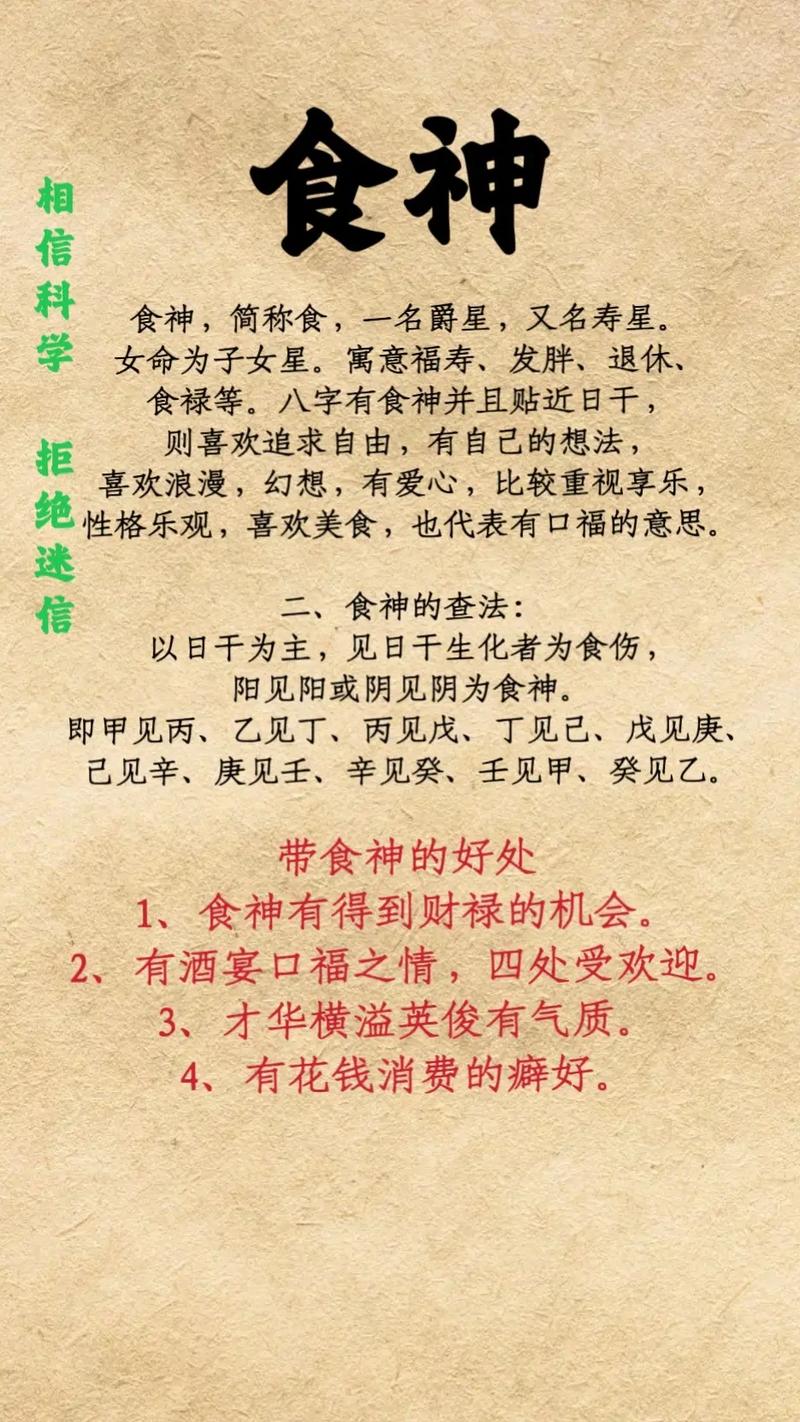 相信科学 拒绝迷信

食神

食神，简称食，一名爵星，又名寿星。女命为子女星。寓意福寿、发胖、退休、食禄等。八字有食神并且贴近日干，则喜欢追求自由，有自己的想法，喜欢浪漫，幻想，有爱心，比较重视享乐，性格乐观，喜欢美食，也代表有口福的意思。

二、食神的查法：
以日干为主，见日干生化者为食伤，阳见阳或阴见阴为食神。
即甲见丙、乙见丁、丙见戊、丁见己、戊见庚、己见辛、庚见壬、辛见癸、壬见甲、癸见乙。

带食神的好处
1、食神有得到财禄的机会。
2、有酒宴口福之情，四处受欢迎。
3、才华横溢英俊有气质。
4、有花钱消费的癖好。